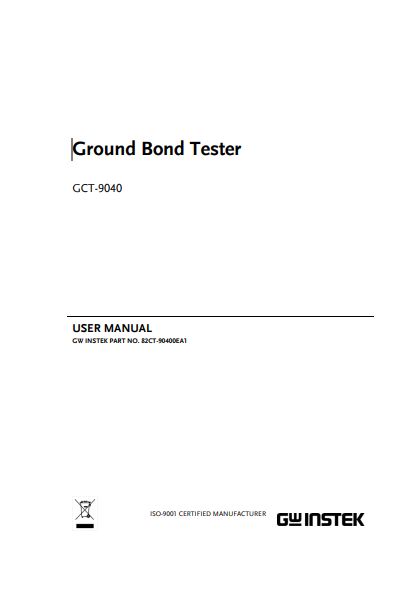 Ground Bond Tester

GCT-9040

USER MANUAL

GW INSTEK PART NO. 82CT-90400EA1

ISO-9001 CERTIFIED MANUFACTURER

GW INSTEK